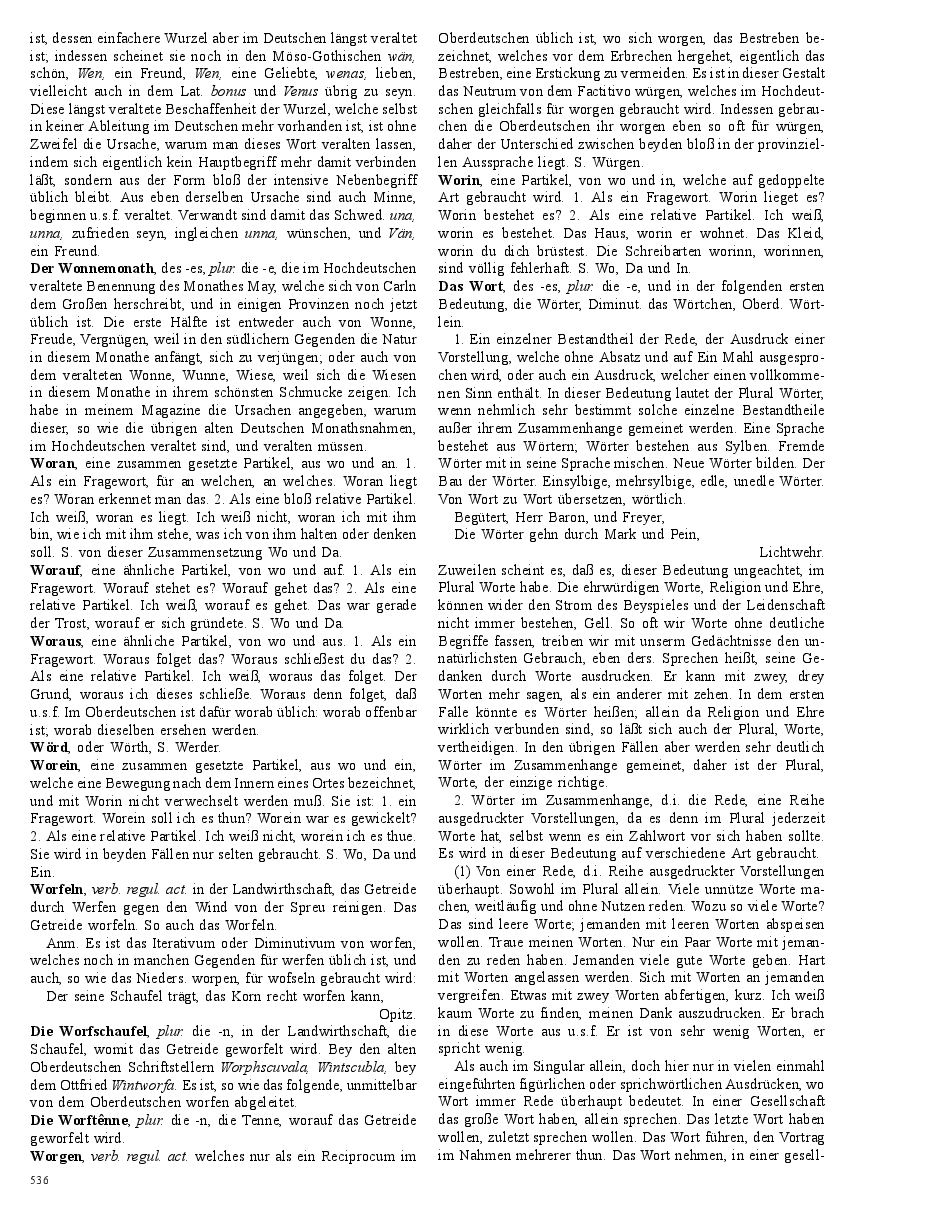 ist, dessen einfachere Wurzel aber im Deutschen längst veraltet ist; indessen scheinet sie noch in den Möso-Gothischen wän, schön, Wen, ein Freund, Wen, eine Geliebte, wenas, lieben, vielleicht auch in dem Lat. bonus und Venus übrig zu seyn. Diese längst veraltete Beschaffenheit der Wurzel, welche selbst in keiner Ableitung im Deutschen mehr vorhanden ist, ist ohne Zweifel die Ursache, warum man dieses Wort veralten lassen, indem sich eigentlich kein Hauptbegriff mehr damit verbinden läßt, sondern aus der Form bloß der intensive Nebenbegriff üblich bleibt. Aus eben derselben Ursache sind auch Minne, beginnen u.s.f. veraltet. Verwandt sind damit das Schwed. una, unna, zufrieden seyn, ingleichen unna, wünschen, und Vän, ein Freund.

Der Wonnemonath, des -es, plur. die -e, die im Hochdeutschen veraltete Benennung des Monathes May, welche sich von Carln dem Großen herschreibt, und in einigen Provinzen noch jetzt üblich ist. Die erste Hälfte ist entweder auch von Wonne, Freude, Vergnügen, weil in den südlichern Gegenden die Natur in diesem Monathe anfängt, sich zu verjüngen; oder auch von dem veralteten Wonne, Wunne, Wiese, weil sich die Wiesen in diesem Monathe in ihrem schönsten Schmucke zeigen. Ich habe in meinem Magazine die Ursachen angegeben, warum dieser, so wie die übrigen alten Deutschen Monathsnahmen, im Hochdeutschen veraltet sind, und veralten müssen.

Woran, eine zusammen gesetzte Partikel, aus wo und an. 1. Als ein Fragewort, für an welchen, an welches. Woran liegt es? Woran erkennet man das. 2. Als eine bloß relative Partikel. Ich weiß, woran es liegt. Ich weiß nicht, woran ich mit ihm bin, wie ich mit ihm stehe, was ich von ihm halten oder denken soll. S. von dieser Zusammensetzung Wo und Da.

Worauf, eine ähnliche Partikel, von wo und auf. 1. Als ein Fragewort. Worauf stehet es? Worauf gehet das? 2. Als eine relative Partikel. Ich weiß, worauf es gehet. Das war gerade der Trost, worauf er sich gründete. S. Wo und Da.

Woraus, eine ähnliche Partikel, von wo und aus. 1. Als ein Fragewort. Woraus folget das? Woraus schließest du das? 2. Als eine relative Partikel. Ich weiß, woraus das folget. Der Grund, woraus ich dieses schließe. Woraus denn folget, daß u.s.f. Im Oberdeutschen ist dafür worab üblich: worab offenbar ist; worab dieselben ersehen werden.

Wörd, oder Wörth, S. Werder.

Worein, eine zusammen gesetzte Partikel, aus wo und ein, welche eine Bewegung nach dem Innern eines Ortes bezeichnet, und mit Worin nicht verwechselt werden muß. Sie ist: 1. ein Fragewort. Worein soll ich es thun? Worein war es gewickelt? 2. Als eine relative Partikel. Ich weiß nicht, worein ich es thue. Sie wird in beyden Fällen nur selten gebraucht. S. Wo, Da und Ein.

Worfeln, verb. regul. act. in der Landwirthschaft, das Getreide durch Werfen gegen den Wind von der Spreu reinigen. Das Getreide worfeln. So auch das Worfeln.

Anm. Es ist das Iterativum oder Diminutivum von worfen, welches noch in manchen Gegenden für werfen üblich ist, und auch, so wie das Nieders. worpen, für wofseln gebraucht wird:

Der seine Schaufel trägt, das Korn recht worfen kann,

Opitz.

Die Worfschaufel, plur. die -n, in der Landwirthschaft, die Schaufel, womit das Getreide geworfelt wird. Bey den alten Oberdeutschen Schriftstellern Worphscuvala, Wintscubla, bey dem Ottfried Wintworfa. Es ist, so wie das folgende, unmittelbar von dem Oberdeutschen worfen abgeleitet.

Die Worftênne, plur. die -n, die Tenne, worauf das Getreide geworfelt wird.

Worgen, verb. regul. act. welches nur als ein Reciprocum im Oberdeutschen üblich ist, wo sich worgen, das Bestreben bezeichnet, welches vor dem Erbrechen hergehet, eigentlich das Bestreben, eine Erstickung zu vermeiden. Es ist in dieser Gestalt das Neutrum von dem Factitivo würgen, welches im Hochdeutschen gleichfalls für worgen gebraucht wird. Indessen gebrauchen die Oberdeutschen ihr worgen eben so oft für würgen, daher der Unterschied zwischen beyden bloß in der provinziellen Aussprache liegt. S. Würgen.

Worin, eine Partikel, von wo und in, welche auf gedoppelte Art gebraucht wird. 1. Als ein Fragewort. Worin lieget es? Worin bestehet es? 2. Als eine relative Partikel. Ich weiß, worin es bestehet. Das Haus, worin er wohnet. Das Kleid, worin du dich brüstest. Die Schreibarten worinn, worinnen, sind völlig fehlerhaft. S. Wo, Da und In.

Das Wort, des -es, plur. die -e, und in der folgenden ersten Bedeutung, die Wörter, Diminut. das Wörtchen, Oberd. Wörtlein.

1. Ein einzelner Bestandtheil der Rede, der Ausdruck einer Vorstellung, welche ohne Absatz und auf Ein Mahl ausgesprochen wird, oder auch ein Ausdruck, welcher einen vollkommenen Sinn enthält. In dieser Bedeutung lautet der Plural Wörter, wenn nehmlich sehr bestimmt solche einzelne Bestandtheile außer ihrem Zusammenhange gemeinet werden. Eine Sprache bestehet aus Wörtern; Wörter bestehen aus Sylben. Fremde Wörter mit in seine Sprache mischen. Neue Wörter bilden. Der Bau der Wörter. Einsylbige, mehrsylbige, edle, unedle Wörter. Von Wort zu Wort übersetzen, wörtlich.

Begütert, Herr Baron, und Freyer,
Die Wörter gehn durch Mark und Pein,

Lichtwehr.

Zuweilen scheint es, daß es, dieser Bedeutung ungeachtet, im Plural Worte habe. Die ehrwürdigen Worte, Religion und Ehre, können wider den Strom des Beyspieles und der Leidenschaft nicht immer bestehen, Gell. So oft wir Worte ohne deutliche Begriffe fassen, treiben wir mit unserm Gedächtnisse den unnatürlichsten Gebrauch, eben ders. Sprechen heißt, seine Gedanken durch Worte ausdrucken. Er kann mit zwey, drey Worten mehr sagen, als ein anderer mit zehen. In dem ersten Falle könnte es Wörter heißen; allein da Religion und Ehre wirklich verbunden sind, so läßt sich auch der Plural, Worte, vertheidigen. In den übrigen Fällen aber werden sehr deutlich Wörter im Zusammenhange gemeinet, daher ist der Plural, Worte, der einzige richtige.

2. Wörter im Zusammenhange, d.i. die Rede, eine Reihe ausgedruckter Vorstellungen, da es denn im Plural jederzeit Worte hat, selbst wenn es ein Zahlwort vor sich haben sollte. Es wird in dieser Bedeutung auf verschiedene Art gebraucht.

(1) Von einer Rede, d.i. Reihe ausgedruckter Vorstellungen überhaupt. Sowohl im Plural allein. Viele unnütze Worte machen, weitläufig und ohne Nutzen reden. Wozu so viele Worte? Das sind leere Worte; jemanden mit leeren Worten abspeisen wollen. Traue meinen Worten. Nur ein Paar Worte mit jemanden zu reden haben. Jemanden viele gute Worte geben. Hart mit Worten angelassen werden. Sich mit Worten an jemanden vergreifen. Etwas mit zwey Worten abfertigen, kurz. Ich weiß kaum Worte zu finden, meinen Dank auszudrucken. Er brach in diese Worte aus u.s.f. Er ist von sehr wenig Worten, er spricht wenig.

Als auch im Singular allein, doch hier nur in vielen einmahl eingeführten figürlichen oder sprichwörtlichen Ausdrücken, wo Wort immer Rede überhaupt bedeutet. In einer Gesellschaft das große Wort haben, allein sprechen. Das letzte Wort haben wollen, zuletzt sprechen wollen. Das Wort führen, den Vortrag im Nahmen mehrerer thun. Das Wort nehmen, in einer gesell-

536